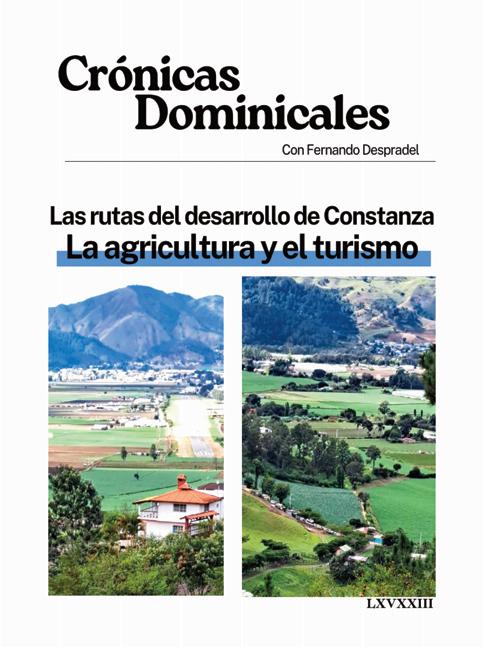 Crónicas Dominicales

Con Fernando Despradel

Las rutas del desarrollo de Constanza
La agricultura y el turismo

LXVXXIII